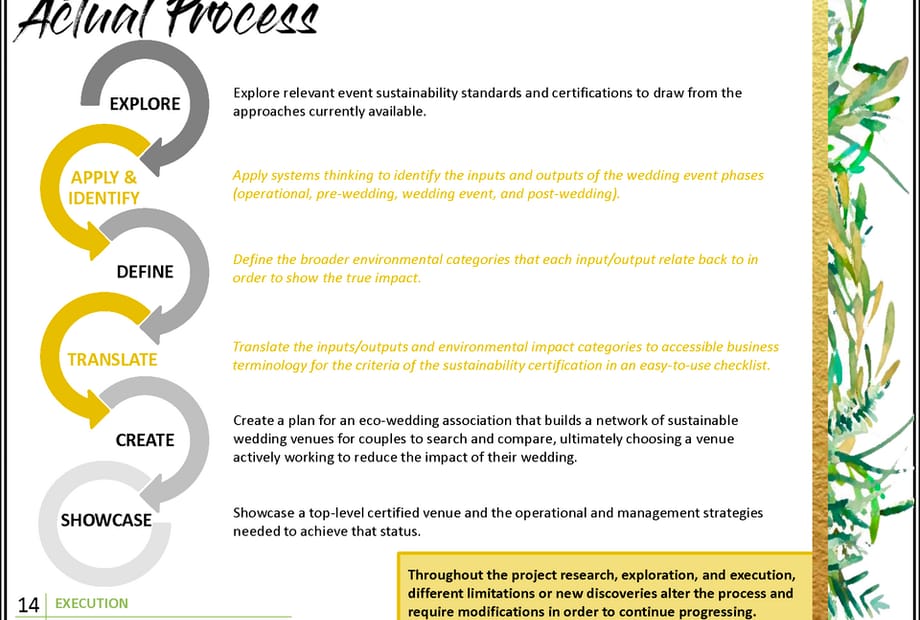 Actual Process

EXPLORE

Explore relevant event sustainability standards and certifications to draw from the approaches currently available.

APPLY & IDENTIFY

Apply systems thinking to identify the inputs and outputs of the wedding event phases (operational, pre-wedding, wedding event, and post-wedding).

DEFINE

Define the broader environmental categories that each input/output relate back to in order to show the true impact.

TRANSLATE

Translate the inputs/outputs and environmental impact categories to accessible business terminology for the criteria of the sustainability certification in an easy-to-use checklist.

CREATE

Create a plan for an eco-wedding association that builds a network of sustainable wedding venues for couples to search and compare, ultimately choosing a venue actively working to reduce the impact of their wedding.

SHOWCASE

Showcase a top-level certified venue and the operational and management strategies needed to achieve that status.

Throughout the project research, exploration, and execution, different limitations or new discoveries alter the process and require modifications in order to continue progressing.

14 EXECUTION